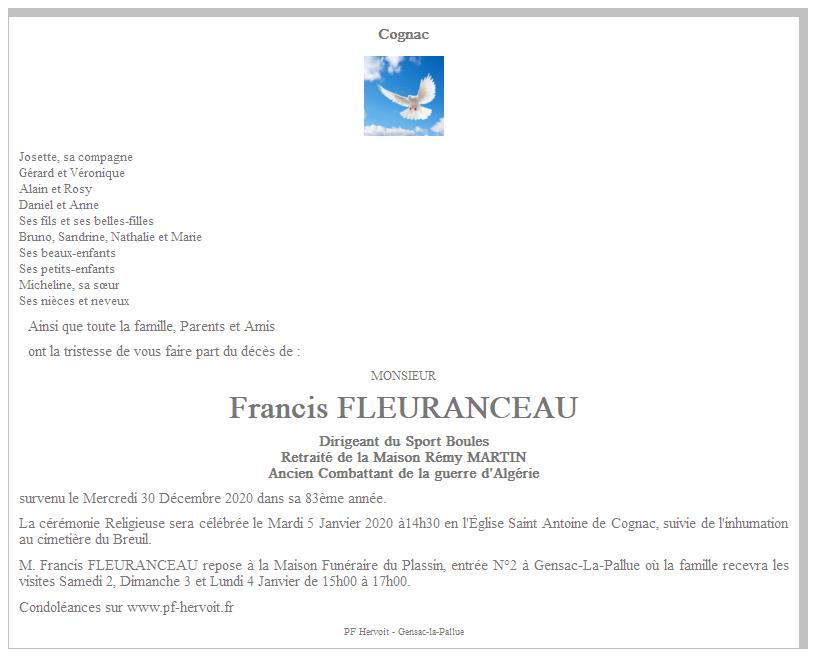 Cognac

Josette, sa compagne
Gérard et Véronique
Alain et Rosy
Daniel et Anne
Ses fils et ses belles-filles
Bruno, Sandrine, Nathalie et Marie
Ses beaux-enfants
Ses petits-enfants
Micheline, sa sœur
Ses nièces et neveux

Ainsi que toute la famille, Parents et Amis

ont la tristesse de vous faire part du décès de :

MONSIEUR

Francis FLEURANCEAU

Dirigeant du Sport Boules
Retraité de la Maison Rémy MARTIN
Ancien Combattant de la guerre d'Algérie

survenu le Mercredi 30 Décembre 2020 dans sa 83ème année.

La cérémonie Religieuse sera célébrée le Mardi 5 Janvier 2020 à14h30 en l'Église Saint Antoine de Cognac, suivie de l'inhumation au cimetière du Breuil.

M. Francis FLEURANCEAU repose à la Maison Funéraire du Plassin, entrée N°2 à Gensac-La-Pallue où la famille recevra les visites Samedi 2, Dimanche 3 et Lundi 4 Janvier de 15h00 à 17h00.

Condoléances sur www.pf-hervoit.fr

PF Hervoit - Gensac-la-Pallue